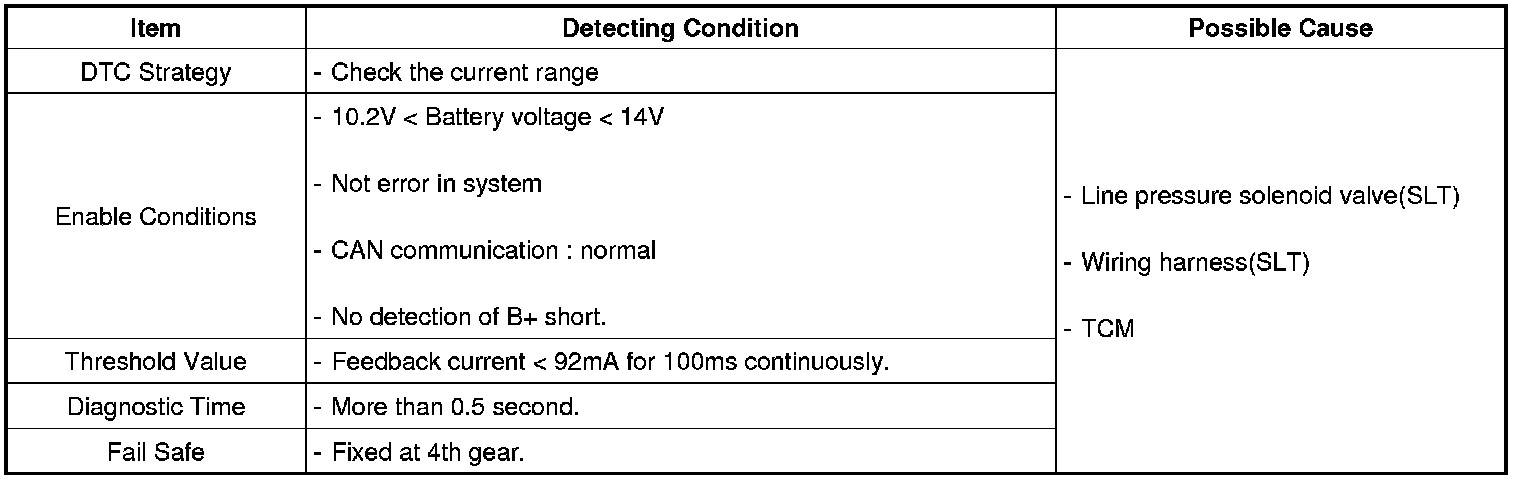 | Item | Detecting Condition | Possible Cause |
|---|---|---|
| DTC Strategy | - Check the current range | - Line pressure solenoid valve(SLT) - Wiring harness(SLT) - TCM |
| Enable Conditions | - 10.2V < Battery voltage < 14V - Not error in system - CAN communication : normal - No detection of B+ short. | |
| Threshold Value | - Feedback current < 92mA for 100ms continuously. | |
| Diagnostic Time | - More than 0.5 second. | |
| Fail Safe | - Fixed at 4th gear. | |